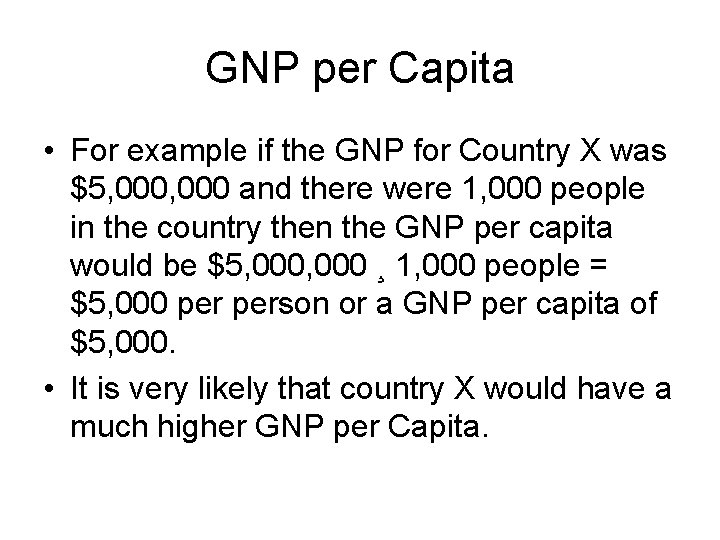 GNP per Capita

• For example if the GNP for Country X was \$5,000,000 and there were 1,000 people in the country then the GNP per capita would be \$5,000,000 ¸ 1,000 people = \$5,000 per person or a GNP per capita of \$5,000.

• It is very likely that country X would have a much higher GNP per Capita.